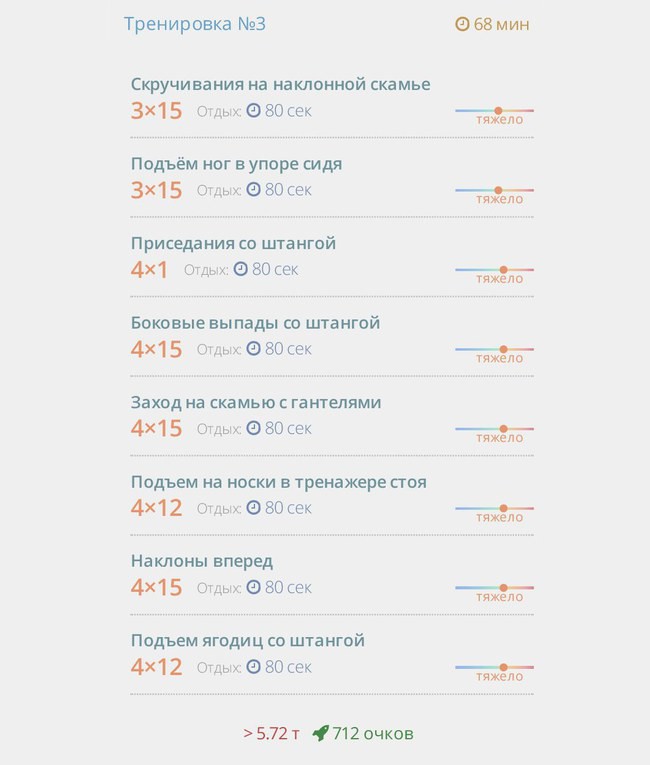 Тренировка №3

68 мин

Скручивания на наклонной скамье
3×15 Отдых: 80 сек
тяжело

Подъём ног в упоре сидя
3×15 Отдых: 80 сек
тяжело

Приседания со штангой
4×1 Отдых: 80 сек
тяжело

Боковые выпады со штангой
4×15 Отдых: 80 сек
тяжело

Заход на скамью с гантелями
4×15 Отдых: 80 сек
тяжело

Подъем на носки в тренажере стоя
4×12 Отдых: 80 сек
тяжело

Наклоны вперед
4×15 Отдых: 80 сек
тяжело

Подъем ягодиц со штангой
4×12 Отдых: 80 сек
тяжело

> 5.72 т 712 очков